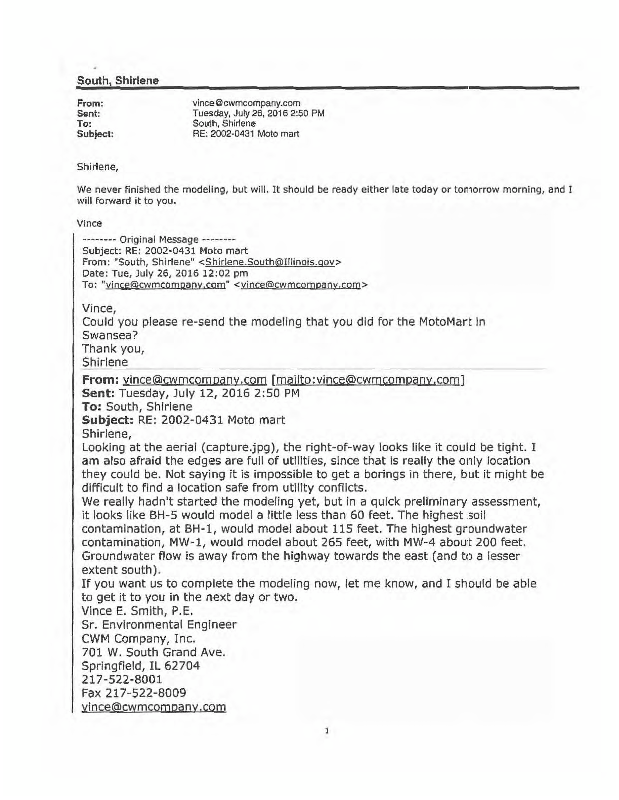 South, Shirlene

From: vince@cwmcompany.com
Sent: Tuesday, July 26, 2016 2:50 PM
To: South, Shirlene
Subject: RE: 2002-0431 Moto mart

Shirlene,

We never finished the modeling, but will. It should be ready either late today or tomorrow morning, and I will forward it to you.

Vince

-------- Original Message --------
Subject: RE: 2002-0431 Moto mart
From: "South, Shirlene" <Shirlene.South@Illinois.gov>
Date: Tue, July 26, 2016 12:02 pm
To: "vince@cwmcompany.com" <vince@cwmcompany.com>

Vince,
Could you please re-send the modeling that you did for the MotoMart in Swansea?
Thank you,
Shirlene

From: vince@cwmcompany.com [mailto:vince@cwmcompany.com]
Sent: Tuesday, July 12, 2016 2:50 PM
To: South, Shirlene
Subject: RE: 2002-0431 Moto mart
Shirlene,
Looking at the aerial (capture.jpg), the right-of-way looks like it could be tight. I am also afraid the edges are full of utilities, since that is really the only location they could be. Not saying it is impossible to get a borings in there, but it might be difficult to find a location safe from utility conflicts.
We really hadn't started the modeling yet, but in a quick preliminary assessment, it looks like BH-5 would model a little less than 60 feet. The highest soil contamination, at BH-1, would model about 115 feet. The highest groundwater contamination, MW-1, would model about 265 feet, with MW-4 about 200 feet. Groundwater flow is away from the highway towards the east (and to a lesser extent south).
If you want us to complete the modeling now, let me know, and I should be able to get it to you in the next day or two.
Vince E. Smith, P.E.
Sr. Environmental Engineer
CWM Company, Inc.
701 W. South Grand Ave.
Springfield, IL 62704
217-522-8001
Fax 217-522-8009
vince@cwmcompany.com

1